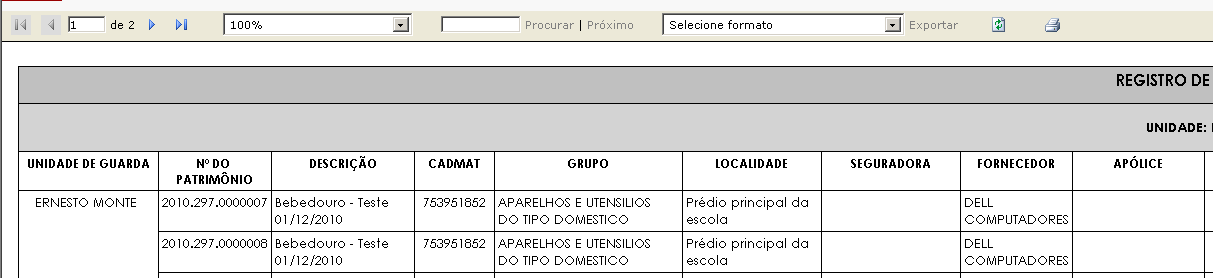 1 de 2

100%

Procurar | Próximo

Selecione formato

Exportar

REGISTRO DE

UNIDADE:

| UNIDADE DE GUARDA | Nº DO PATRIMÔNIO | DESCRIÇÃO | CADMAT | GRUPO | LOCALIDADE | SEGURADORA | FORNECEDOR | APÓLICE |
|---|---|---|---|---|---|---|---|---|
| ERNESTO MONTE | 2010.297.0000007 | Bebedouro - Teste 01/12/2010 | 753951852 | APARELHOS E UTENSILIOS DO TIPO DOMESTICO | Prédio principal da escola | | DELL COMPUTADORES | |
| | 2010.297.0000008 | Bebedouro - Teste 01/12/2010 | 753951852 | APARELHOS E UTENSILIOS DO TIPO DOMESTICO | Prédio principal da escola | | DELL COMPUTADORES | |